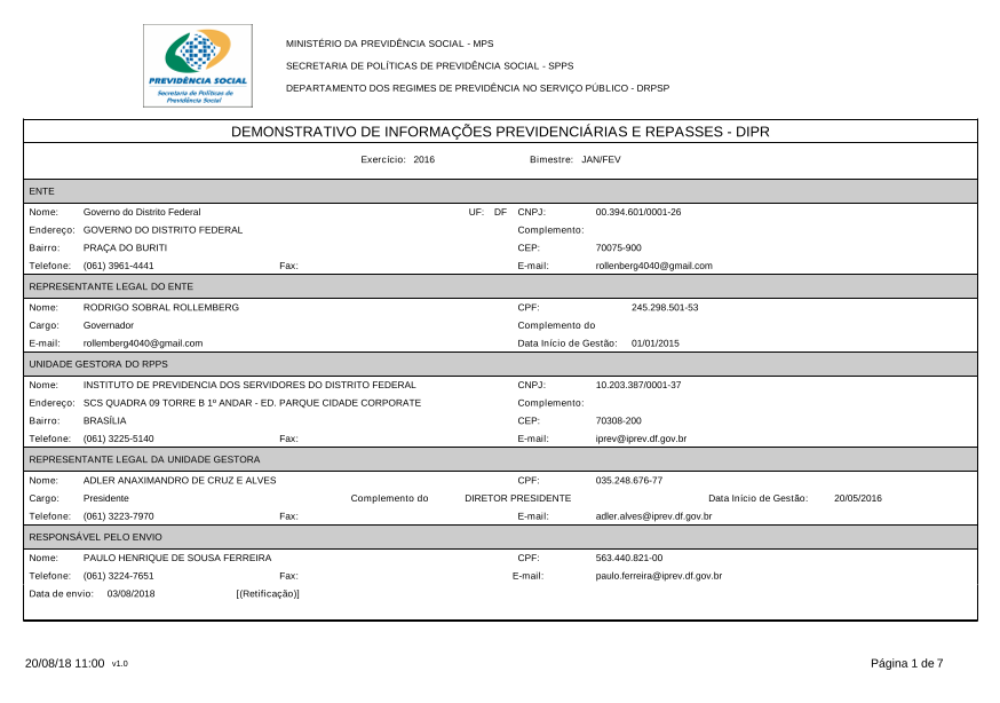 PREVIDÊNCIA SOCIAL
Secretaria de Políticas de Previdência Social

MINISTÉRIO DA PREVIDÊNCIA SOCIAL - MPS
SECRETARIA DE POLÍTICAS DE PREVIDÊNCIA SOCIAL - SPPS
DEPARTAMENTO DOS REGIMES DE PREVIDÊNCIA NO SERVIÇO PÚBLICO - DRPSP

DEMONSTRATIVO DE INFORMAÇÕES PREVIDENCIÁRIAS E REPASSES - DIPR

Exercício: 2016 Bimestre: JAN/FEV

ENTE
Nome: Governo do Distrito Federal UF: DF CNPJ: 00.394.601/0001-26
Endereço: GOVERNO DO DISTRITO FEDERAL Complemento:
Bairro: PRAÇA DO BURITI CEP: 70075-900
Telefone: (061) 3961-4441 Fax: E-mail: rollenberg4040@gmail.com

REPRESENTANTE LEGAL DO ENTE
Nome: RODRIGO SOBRAL ROLLEMBERG CPF: 245.298.501-53
Cargo: Governador Complemento do
E-mail: rollemberg4040@gmail.com Data Início de Gestão: 01/01/2015

UNIDADE GESTORA DO RPPS
Nome: INSTITUTO DE PREVIDENCIA DOS SERVIDORES DO DISTRITO FEDERAL CNPJ: 10.203.387/0001-37
Endereço: SCS QUADRA 09 TORRE B 1º ANDAR - ED. PARQUE CIDADE CORPORATE Complemento:
Bairro: BRASÍLIA CEP: 70308-200
Telefone: (061) 3225-5140 Fax: E-mail: iprev@iprev.df.gov.br

REPRESENTANTE LEGAL DA UNIDADE GESTORA
Nome: ADLER ANAXIMANDRO DE CRUZ E ALVES CPF: 035.248.676-77
Cargo: Presidente Complemento do DIRETOR PRESIDENTE Data Início de Gestão: 20/05/2016
Telefone: (061) 3223-7970 Fax: E-mail: adler.alves@iprev.df.gov.br

RESPONSÁVEL PELO ENVIO
Nome: PAULO HENRIQUE DE SOUSA FERREIRA CPF: 563.440.821-00
Telefone: (061) 3224-7651 Fax: E-mail: paulo.ferreira@iprev.df.gov.br
Data de envio: 03/08/2018 [(Retificação)]

20/08/18 11:00 v1.0 Página 1 de 7